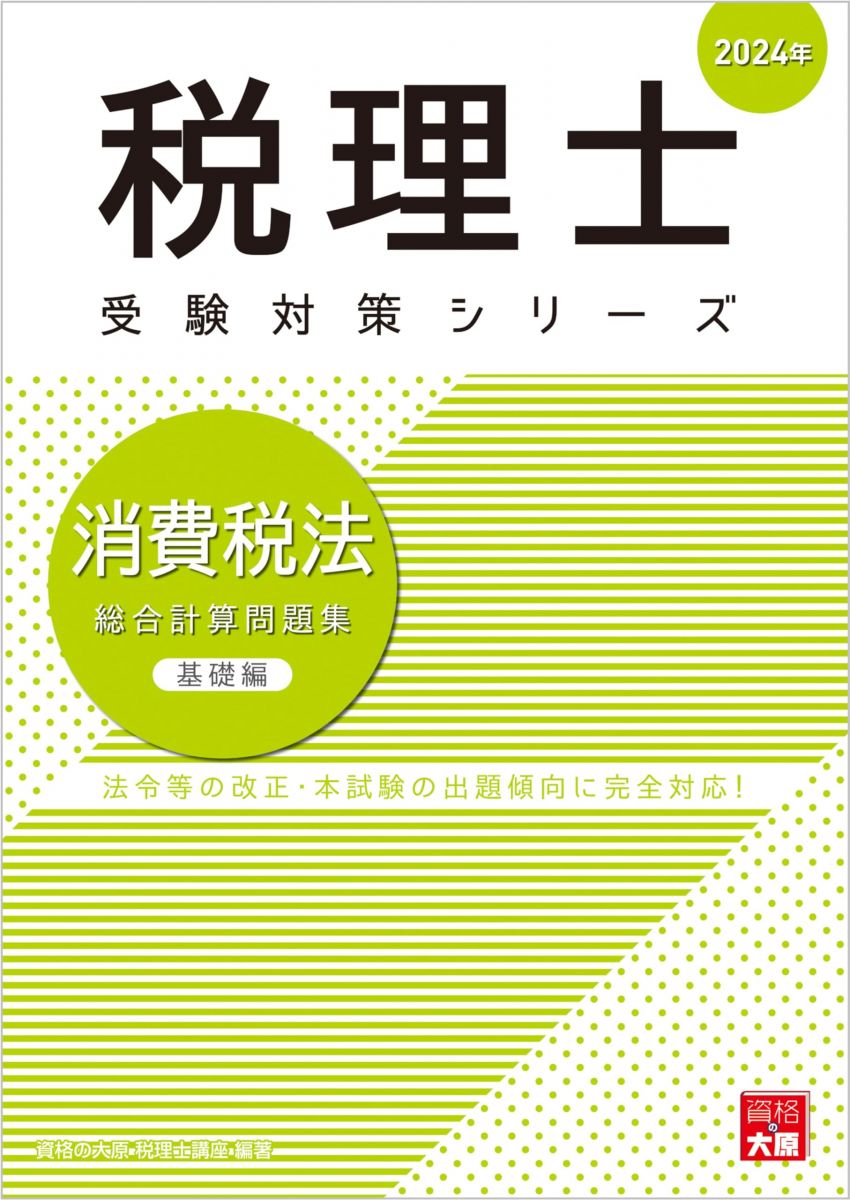 2024年

税理士

受験対策シリーズ

消費税法

総合計算問題集

基礎編

法令等の改正・本試験の出題傾向に完全対応!

資格の大原 税理士講座 編著

資格の大原